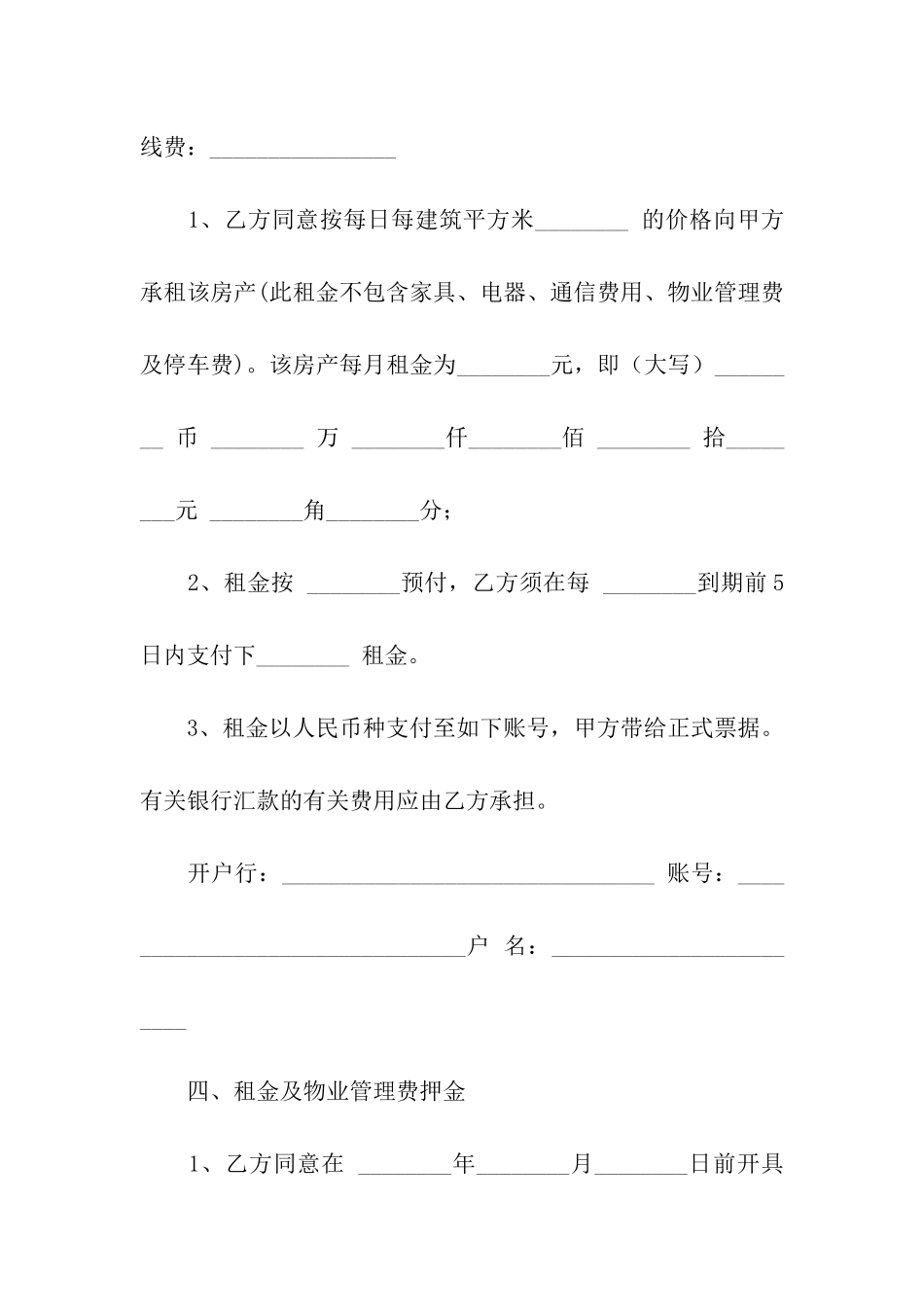 线费：________________

1、乙方同意按每日每建筑平方米________ 的价格向甲方承租该房产(此租金不包含家具、电器、通信费用、物业管理费及停车费)。该房产每月租金为________元，即（大写）________ 币 ________ 万 ________仟________佰 ________ 拾________元 ________角________分；

2、租金按 ________预付，乙方须在每 ________到期前5日内支付下________ 租金。

3、租金以人民币种支付至如下账号，甲方带给正式票据。有关银行汇款的有关费用应由乙方承担。

开户行：________________________________ 账号：________________________________户 名：________________________

四、租金及物业管理费押金

1、乙方同意在 ________年________月________日前开具